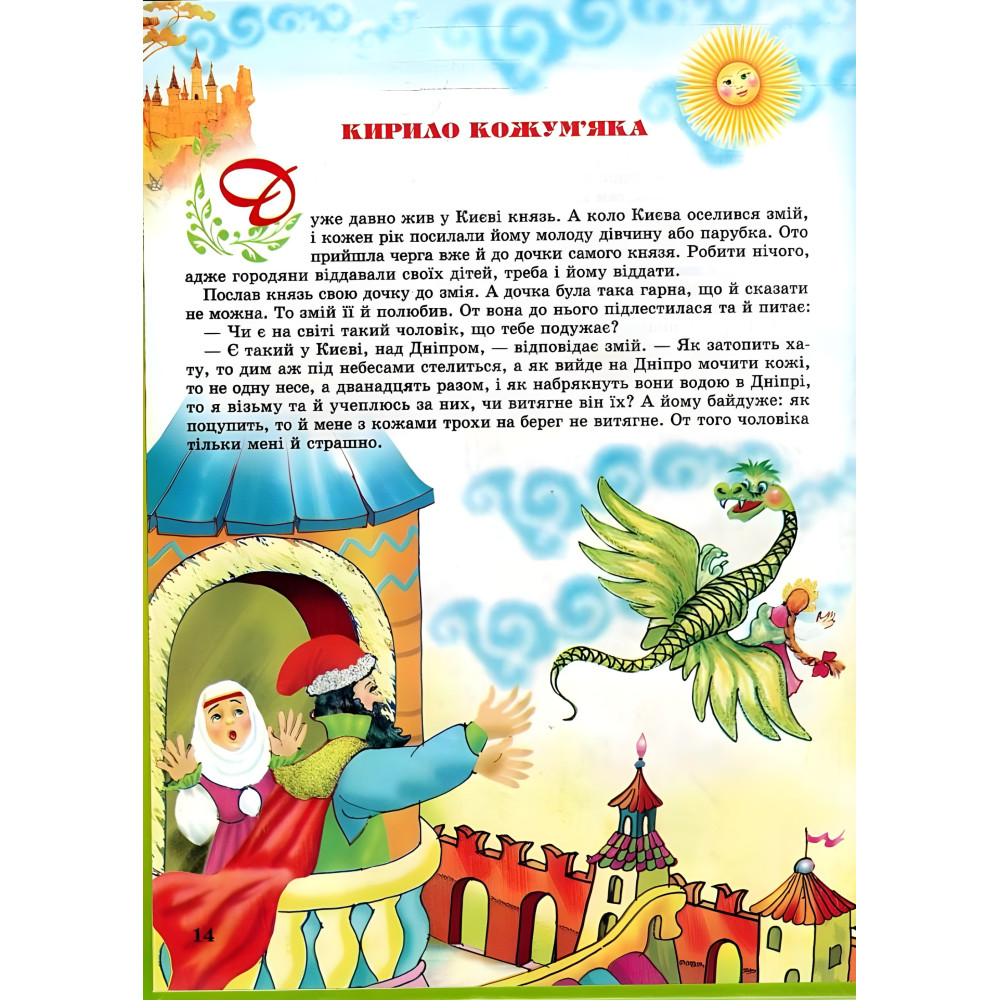 КИРИЛО КОЖУМ'ЯКА

Дуже давно жив у Києві князь. А коло Києва оселився змій, і кожен рік посилали йому молоду дівчину або парубка. Ото прийшла черга вже й до дочки самого князя. Робити нічого, адже городяни віддавали своїх дітей, треба і йому віддати.

Послав князь свою дочку до змія. А дочка була така гарна, що й сказати не можна. То змій її й полюбив. От вона до нього підлестилася та й питає:

— Чи є на світі такий чоловік, що тебе подужає?

— Є такий у Києві, над Дніпром, — відповідає змій. — Як затопить хату, то дим аж під небесами стелиться, а як вийде на Дніпро мочити кожі, то не одну несе, а дванадцять разом, і як набрякнуть вони водою в Дніпрі, то я візьму та й учеплюсь за них, чи витягне він їх? А йому байдуже: як поцупить, то й мене з кожами трохи на берег не витягне. От того чоловіка тільки мені й страшно.

14